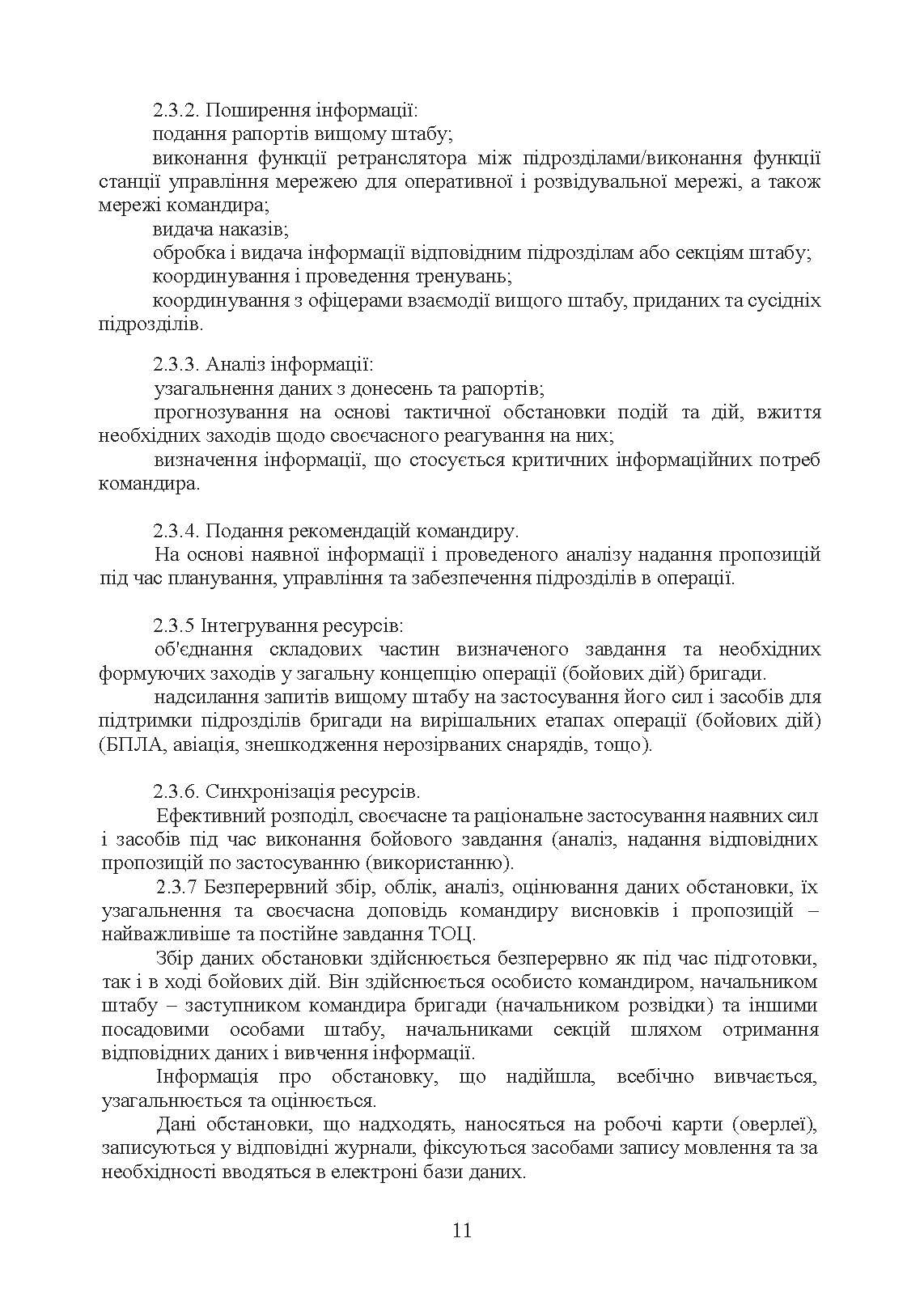 2.3.2. Поширення інформації:

подання рапортів вищому штабу;

виконання функції ретранслятора між підрозділами/виконання функції станції управління мережею для оперативної і розвідувальної мережі, а також мережі командира;

видача наказів;

обробка і видача інформації відповідним підрозділам або секціям штабу;

координування і проведення тренувань;

координування з офіцерами взаємодії вищого штабу, приданих та сусідніх підрозділів.

2.3.3. Аналіз інформації:

узагальнення даних з донесень та рапортів;

прогнозування на основі тактичної обстановки подій та дій, вжиття необхідних заходів щодо своєчасного реагування на них;

визначення інформації, що стосується критичних інформаційних потреб командира.

2.3.4. Подання рекомендацій командиру.

На основі наявної інформації і проведеного аналізу надання пропозицій під час планування, управління та забезпечення підрозділів в операції.

2.3.5 Інтегрування ресурсів:

об'єднання складових частин визначеного завдання та необхідних формуючих заходів у загальну концепцію операції (бойових дій) бригади.

надсилання запитів вищому штабу на застосування його сил і засобів для підтримки підрозділів бригади на вирішальних етапах операції (бойових дій) (БПЛА, авіація, знешкодження нерозірваних снарядів, тощо).

2.3.6. Синхронізація ресурсів.

Ефективний розподіл, своєчасне та раціональне застосування наявних сил і засобів під час виконання бойового завдання (аналіз, надання відповідних пропозицій по застосуванню (використанню).

2.3.7 Безперервний збір, облік, аналіз, оцінювання даних обстановки, їх узагальнення та своєчасна доповідь командиру висновків і пропозицій – найважливіше та постійне завдання ТОЦ.

Збір даних обстановки здійснюється безперервно як під час підготовки, так і в ході бойових дій. Він здійснюється особисто командиром, начальником штабу – заступником командира бригади (начальником розвідки) та іншими посадовими особами штабу, начальниками секцій шляхом отримання відповідних даних і вивчення інформації.

Інформація про обстановку, що надійшла, всебічно вивчається, узагальнюється та оцінюється.

Дані обстановки, що надходять, наносяться на робочі карти (оверлеї), записуються у відповідні журнали, фіксуються засобами запису мовлення та за необхідності вводяться в електроні бази даних.

11